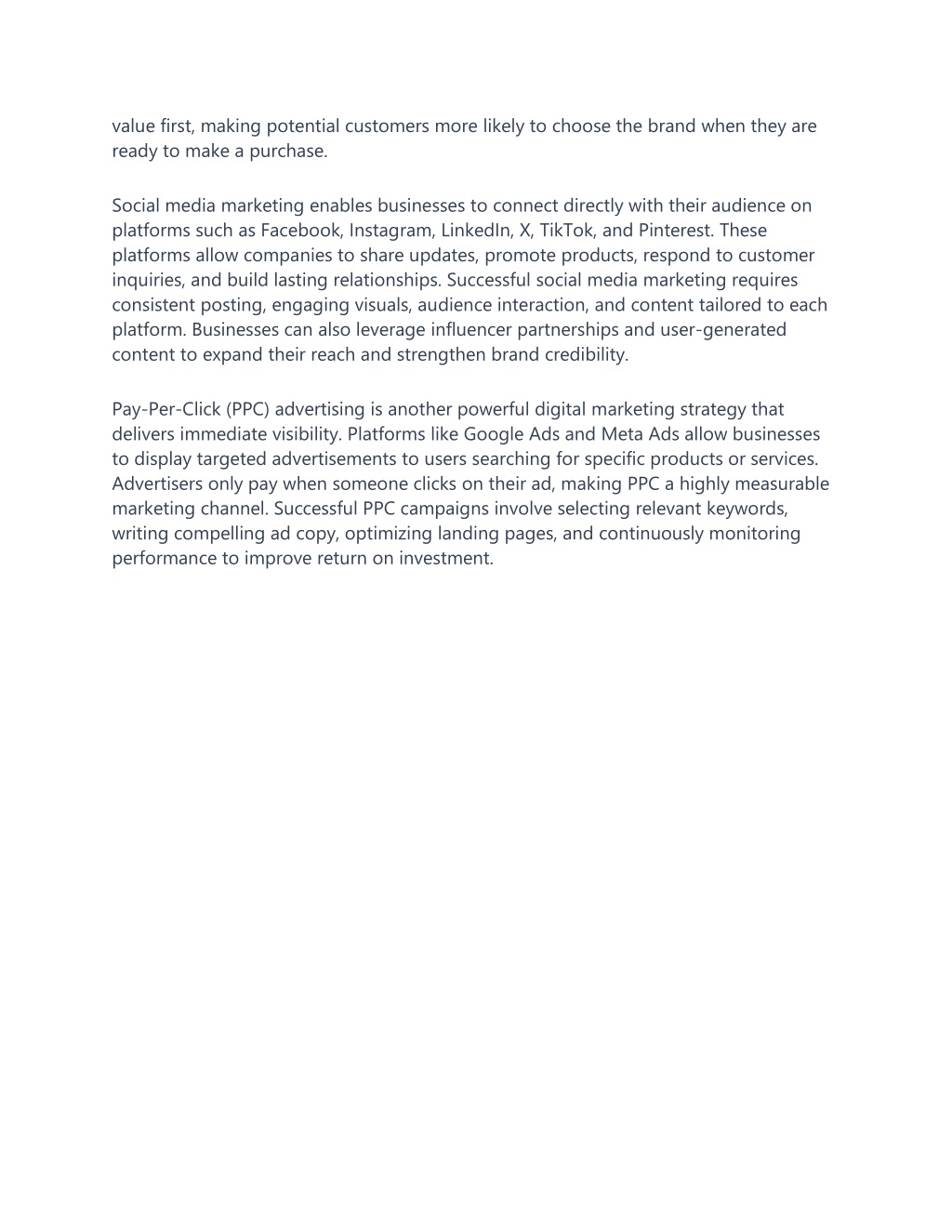 value first, making potential customers more likely to choose the brand when they are ready to make a purchase.

Social media marketing enables businesses to connect directly with their audience on platforms such as Facebook, Instagram, LinkedIn, X, TikTok, and Pinterest. These platforms allow companies to share updates, promote products, respond to customer inquiries, and build lasting relationships. Successful social media marketing requires consistent posting, engaging visuals, audience interaction, and content tailored to each platform. Businesses can also leverage influencer partnerships and user-generated content to expand their reach and strengthen brand credibility.

Pay-Per-Click (PPC) advertising is another powerful digital marketing strategy that delivers immediate visibility. Platforms like Google Ads and Meta Ads allow businesses to display targeted advertisements to users searching for specific products or services. Advertisers only pay when someone clicks on their ad, making PPC a highly measurable marketing channel. Successful PPC campaigns involve selecting relevant keywords, writing compelling ad copy, optimizing landing pages, and continuously monitoring performance to improve return on investment.